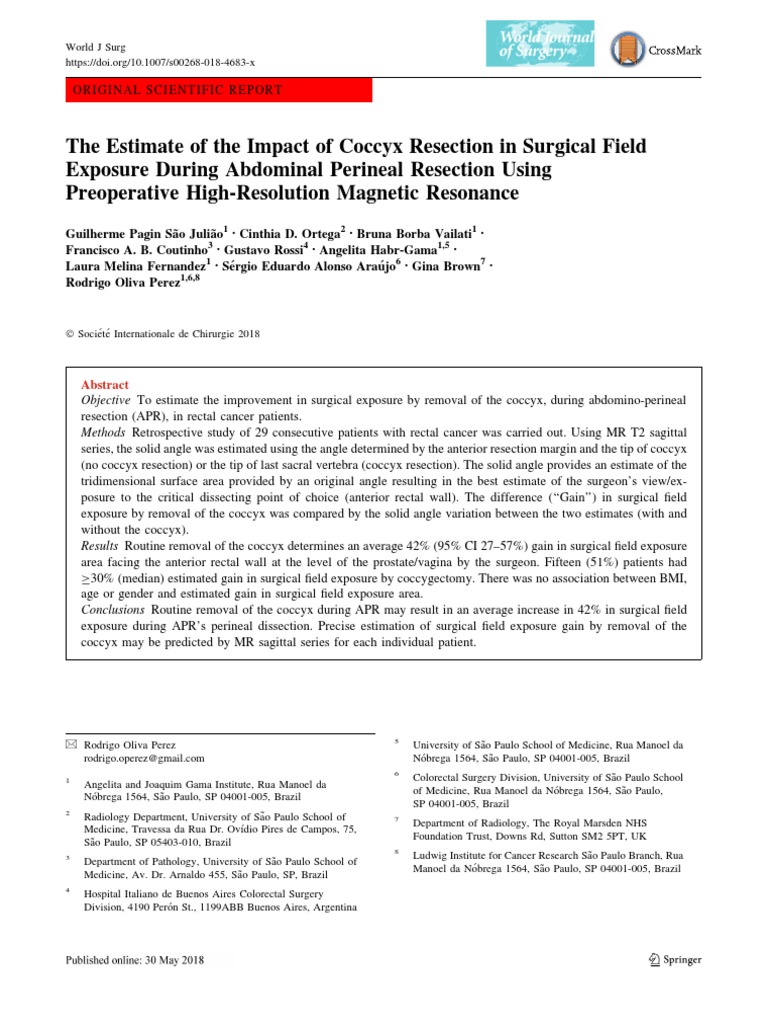 World J Surg
https://doi.org/10.1007/s00268-018-4683-x

World Journal of Surgery

CrossMark

ORIGINAL SCIENTIFIC REPORT

The Estimate of the Impact of Coccyx Resection in Surgical Field Exposure During Abdominal Perineal Resection Using Preoperative High-Resolution Magnetic Resonance

Guilherme Pagin São Julião$^1$ · Cinthia D. Ortega$^2$ · Bruna Borba Vailati$^1$ · Francisco A. B. Coutinho$^3$ · Gustavo Rossi$^4$ · Angelita Habr-Gama$^{1,5}$ · Laura Melina Fernandez$^1$ · Sérgio Eduardo Alonso Araújo$^6$ · Gina Brown$^7$ · Rodrigo Oliva Perez$^{1,6,8}$

© Société Internationale de Chirurgie 2018

Abstract
Objective To estimate the improvement in surgical exposure by removal of the coccyx, during abdomino-perineal resection (APR), in rectal cancer patients.
Methods Retrospective study of 29 consecutive patients with rectal cancer was carried out. Using MR T2 sagittal series, the solid angle was estimated using the angle determined by the anterior resection margin and the tip of coccyx (no coccyx resection) or the tip of last sacral vertebra (coccyx resection). The solid angle provides an estimate of the tridimensional surface area provided by an original angle resulting in the best estimate of the surgeon's view/exposure to the critical dissecting point of choice (anterior rectal wall). The difference ("Gain") in surgical field exposure by removal of the coccyx was compared by the solid angle variation between the two estimates (with and without the coccyx).
Results Routine removal of the coccyx determines an average 42% (95% CI 27–57%) gain in surgical field exposure area facing the anterior rectal wall at the level of the prostate/vagina by the surgeon. Fifteen (51%) patients had $\geq$30% (median) estimated gain in surgical field exposure by coccygectomy. There was no association between BMI, age or gender and estimated gain in surgical field exposure area.
Conclusions Routine removal of the coccyx during APR may result in an average increase in 42% in surgical field exposure during APR's perineal dissection. Precise estimation of surgical field exposure gain by removal of the coccyx may be predicted by MR sagittal series for each individual patient.

✉ Rodrigo Oliva Perez
rodrigo.operez@gmail.com

$^1$ Angelita and Joaquim Gama Institute, Rua Manoel da Nóbrega 1564, São Paulo, SP 04001-005, Brazil

$^2$ Radiology Department, University of São Paulo School of Medicine, Travessa da Rua Dr. Ovídio Pires de Campos, 75, São Paulo, SP 05403-010, Brazil

$^3$ Department of Pathology, University of São Paulo School of Medicine, Av. Dr. Arnaldo 455, São Paulo, SP, Brazil

$^4$ Hospital Italiano de Buenos Aires Colorectal Surgery Division, 4190 Perón St., 1199ABB Buenos Aires, Argentina

$^5$ University of São Paulo School of Medicine, Rua Manoel da Nóbrega 1564, São Paulo, SP 04001-005, Brazil

$^6$ Colorectal Surgery Division, University of São Paulo School of Medicine, Rua Manoel da Nóbrega 1564, São Paulo, SP 04001-005, Brazil

$^7$ Department of Radiology, The Royal Marsden NHS Foundation Trust, Downs Rd, Sutton SM2 5PT, UK

$^8$ Ludwig Institute for Cancer Research São Paulo Branch, Rua Manoel da Nóbrega 1564, São Paulo, SP 04001-005, Brazil

Published online: 30 May 2018

Springer